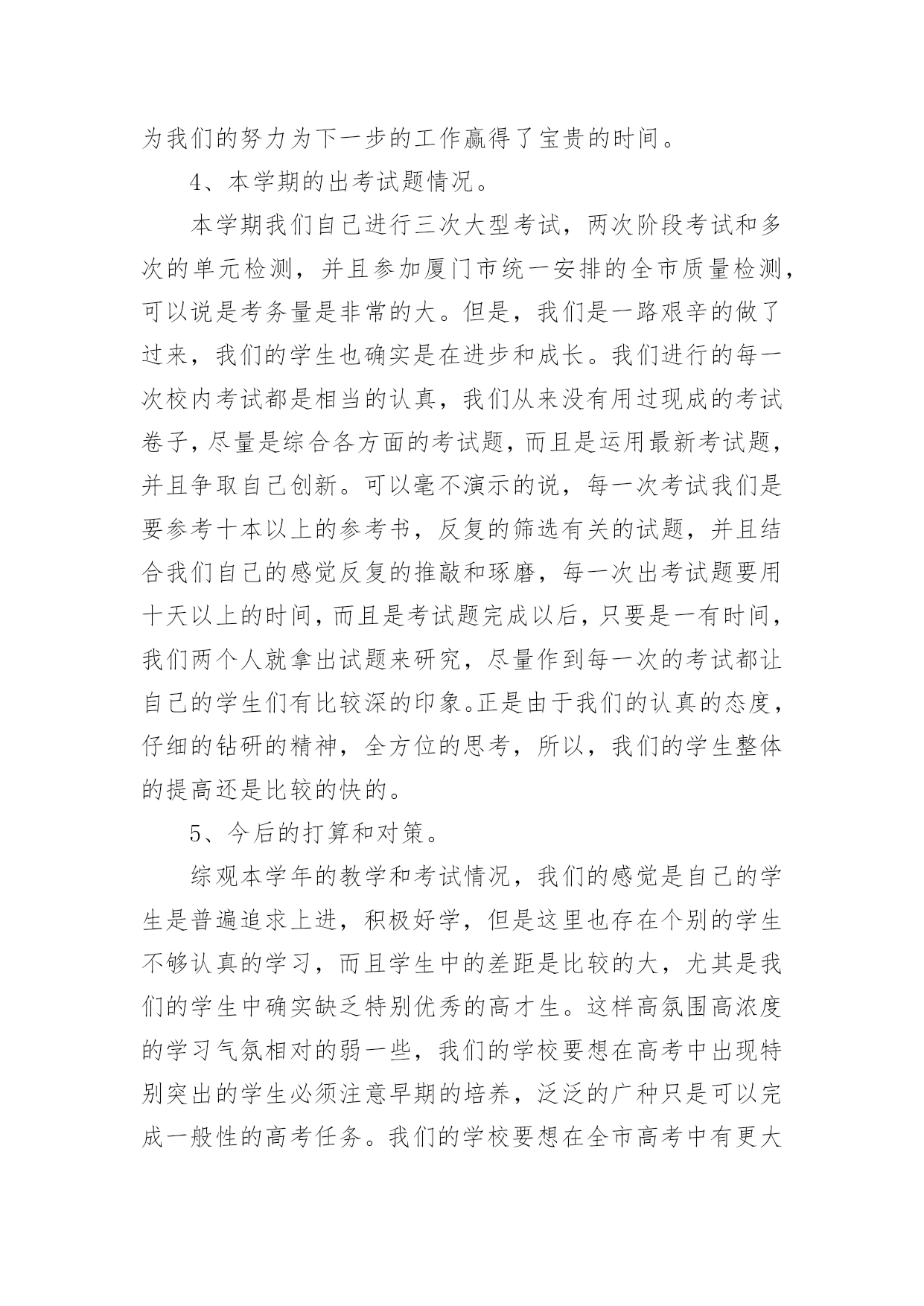 为我们的努力为下一步的工作赢得了宝贵的时间。

4、本学期的出考试题情况。

本学期我们自己进行三次大型考试，两次阶段考试和多次的单元检测，并且参加厦门市统一安排的全市质量检测，可以说是考务量是非常的大。但是，我们是一路艰辛的做了过来，我们的学生也确实是在进步和成长。我们进行的每一次校内考试都是相当的认真，我们从来没有用过现成的考试卷子，尽量是综合各方面的考试题，而且是运用最新考试题，并且争取自己创新。可以毫不演示的说，每一次考试我们是要参考十本以上的参考书，反复的筛选有关的试题，并且结合我们自己的感觉反复的推敲和琢磨，每一次出考试题要用十天以上的时间，而且是考试题完成以后，只要是一有时间，我们两个人就拿出试题来研究，尽量作到每一次的考试都让自己的学生们有比较深的印象。正是由于我们的认真的态度，仔细的钻研的精神，全方位的思考，所以，我们的学生整体的提高还是比较的快的。

5、今后的打算和对策。

综观本学年的教学和考试情况，我们的感觉是自己的学生是普遍追求上进，积极好学，但是这里也存在个别的学生不够认真的学习，而且学生中的差距是比较的大，尤其是我们的学生中确实缺乏特别优秀的高才生。这样高氛围高浓度的学习气氛相对的弱一些，我们的学校要想在高考中出现特别突出的学生必须注意早期的培养，泛泛的广种只是可以完成一般性的高考任务。我们的学校要想在全市高考中有更大